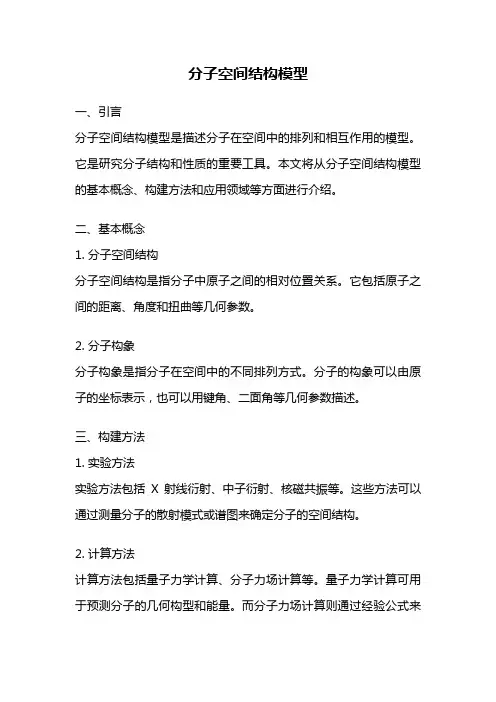 分子空间结构模型

一、引言

分子空间结构模型是描述分子在空间中的排列和相互作用的模型。它是研究分子结构和性质的重要工具。本文将从分子空间结构模型的基本概念、构建方法和应用领域等方面进行介绍。

二、基本概念

1. 分子空间结构

分子空间结构是指分子中原子之间的相对位置关系。它包括原子之间的距离、角度和扭曲等几何参数。

2. 分子构象

分子构象是指分子在空间中的不同排列方式。分子的构象可以由原子的坐标表示，也可以用键角、二面角等几何参数描述。

三、构建方法

1. 实验方法

实验方法包括 X 射线衍射、中子衍射、核磁共振等。这些方法可以通过测量分子的散射模式或谱图来确定分子的空间结构。

2. 计算方法

计算方法包括量子力学计算、分子力场计算等。量子力学计算可用于预测分子的几何构型和能量。而分子力场计算则通过经验公式来